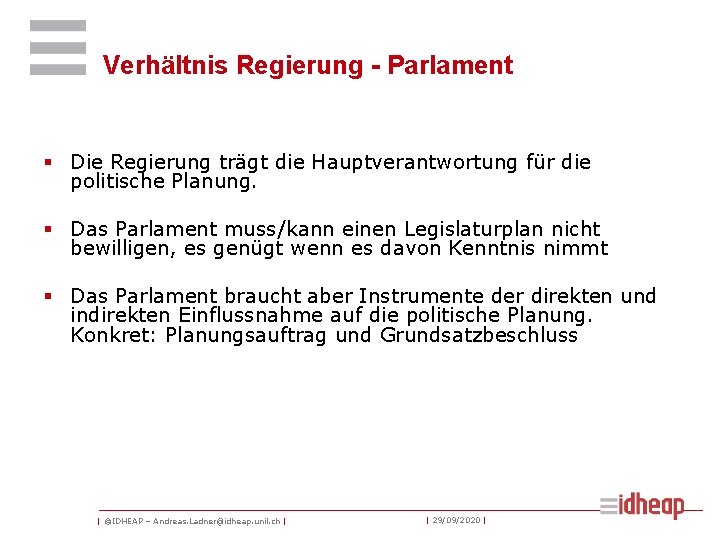 Verhältnis Regierung - Parlament

▪ Die Regierung trägt die Hauptverantwortung für die politische Planung.

▪ Das Parlament muss/kann einen Legislaturplan nicht bewilligen, es genügt wenn es davon Kenntnis nimmt

▪ Das Parlament braucht aber Instrumente der direkten und indirekten Einflussnahme auf die politische Planung. Konkret: Planungsauftrag und Grundsatzbeschluss

| ©IDHEAP – Andreas.Ladner@idheap.unil.ch | | 29/09/2020 |

idheap